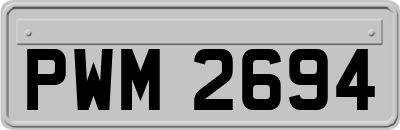 PWM 2694